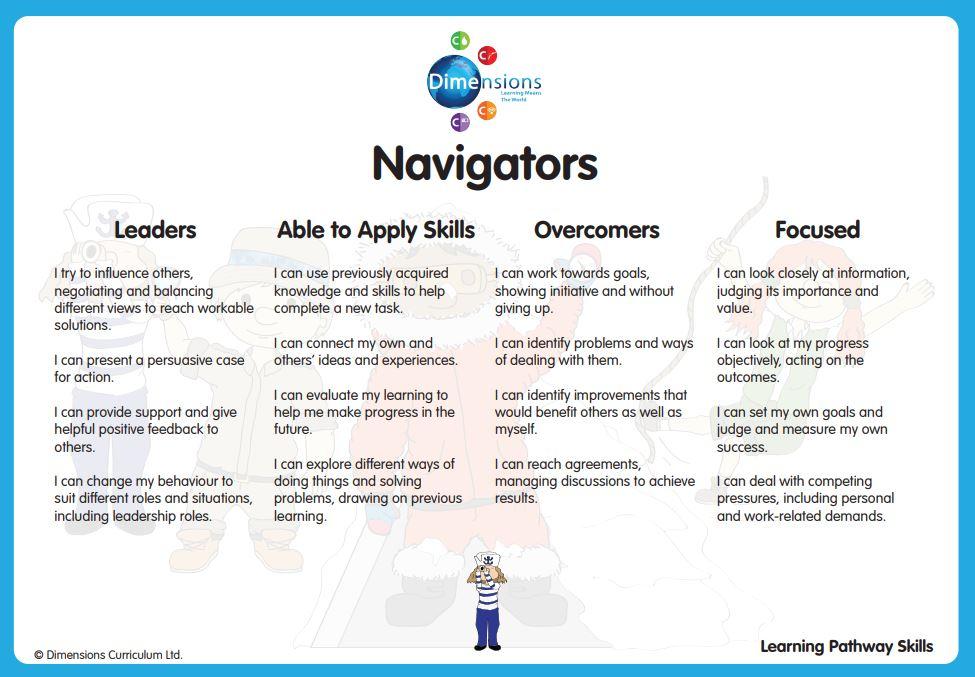 Dimensions
Learning Means The World

Navigators

Leaders

I try to influence others, negotiating and balancing different views to reach workable solutions.

I can present a persuasive case for action.

I can provide support and give helpful positive feedback to others.

I can change my behaviour to suit different roles and situations, including leadership roles.

Able to Apply Skills

I can use previously acquired knowledge and skills to help complete a new task.

I can connect my own and others' ideas and experiences.

I can evaluate my learning to help me make progress in the future.

I can explore different ways of doing things and solving problems, drawing on previous learning.

Overcomers

I can work towards goals, showing initiative and without giving up.

I can identify problems and ways of dealing with them.

I can identify improvements that would benefit others as well as myself.

I can reach agreements, managing discussions to achieve results.

Focused

I can look closely at information, judging its importance and value.

I can look at my progress objectively, acting on the outcomes.

I can set my own goals and judge and measure my own success.

I can deal with competing pressures, including personal and work-related demands.

© Dimensions Curriculum Ltd.

Learning Pathway Skills